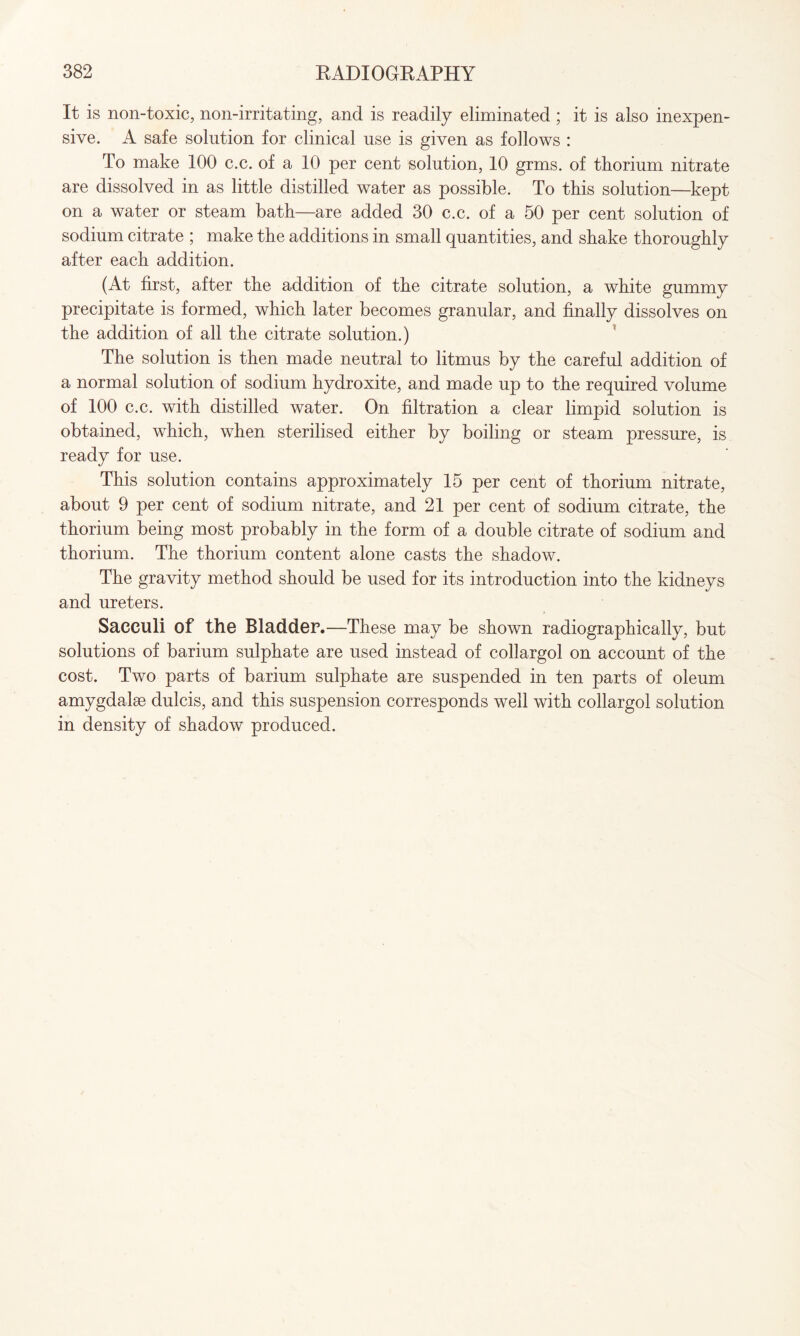 382 RADIOGRAPHY

It is non-toxic, non-irritating, and is readily eliminated ; it is also inexpensive. A safe solution for clinical use is given as follows :

To make 100 c.c. of a 10 per cent solution, 10 grms. of thorium nitrate are dissolved in as little distilled water as possible. To this solution—kept on a water or steam bath—are added 30 c.c. of a 50 per cent solution of sodium citrate ; make the additions in small quantities, and shake thoroughly after each addition.

(At first, after the addition of the citrate solution, a white gummy precipitate is formed, which later becomes granular, and finally dissolves on the addition of all the citrate solution.)

The solution is then made neutral to litmus by the careful addition of a normal solution of sodium hydroxite, and made up to the required volume of 100 c.c. with distilled water. On filtration a clear limpid solution is obtained, which, when sterilised either by boiling or steam pressure, is ready for use.

This solution contains approximately 15 per cent of thorium nitrate, about 9 per cent of sodium nitrate, and 21 per cent of sodium citrate, the thorium being most probably in the form of a double citrate of sodium and thorium. The thorium content alone casts the shadow.

The gravity method should be used for its introduction into the kidneys and ureters.

Sacculi of the Bladder.—These may be shown radiographically, but solutions of barium sulphate are used instead of collargol on account of the cost. Two parts of barium sulphate are suspended in ten parts of oleum amygdalæ dulcis, and this suspension corresponds well with collargol solution in density of shadow produced.